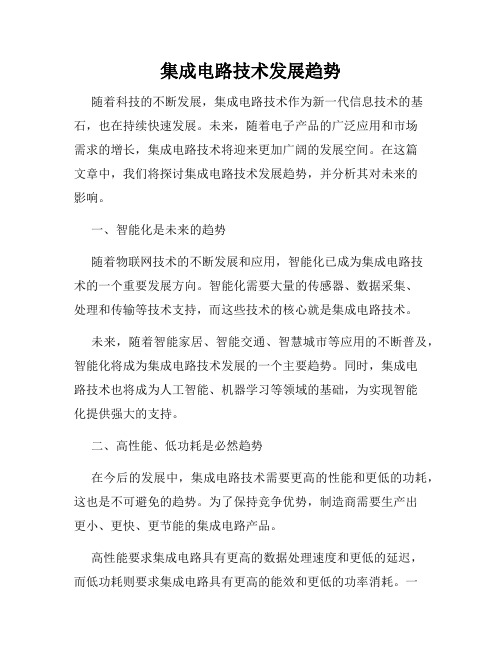 集成电路技术发展趋势

随着科技的不断发展，集成电路技术作为新一代信息技术的基石，也在持续快速发展。未来，随着电子产品的广泛应用和市场需求的增长，集成电路技术将迎来更加广阔的发展空间。在这篇文章中，我们将探讨集成电路技术发展趋势，并分析其对未来的影响。

一、智能化是未来的趋势

随着物联网技术的不断发展和应用，智能化已成为集成电路技术的一个重要发展方向。智能化需要大量的传感器、数据采集、处理和传输等技术支持，而这些技术的核心就是集成电路技术。

未来，随着智能家居、智能交通、智慧城市等应用的不断普及，智能化将成为集成电路技术发展的一个主要趋势。同时，集成电路技术也将成为人工智能、机器学习等领域的基础，为实现智能化提供强大的支持。

二、高性能、低功耗是必然趋势

在今后的发展中，集成电路技术需要更高的性能和更低的功耗，这也是不可避免的趋势。为了保持竞争优势，制造商需要生产出更小、更快、更节能的集成电路产品。

高性能要求集成电路具有更高的数据处理速度和更低的延迟，而低功耗则要求集成电路具有更高的能效和更低的功率消耗。一